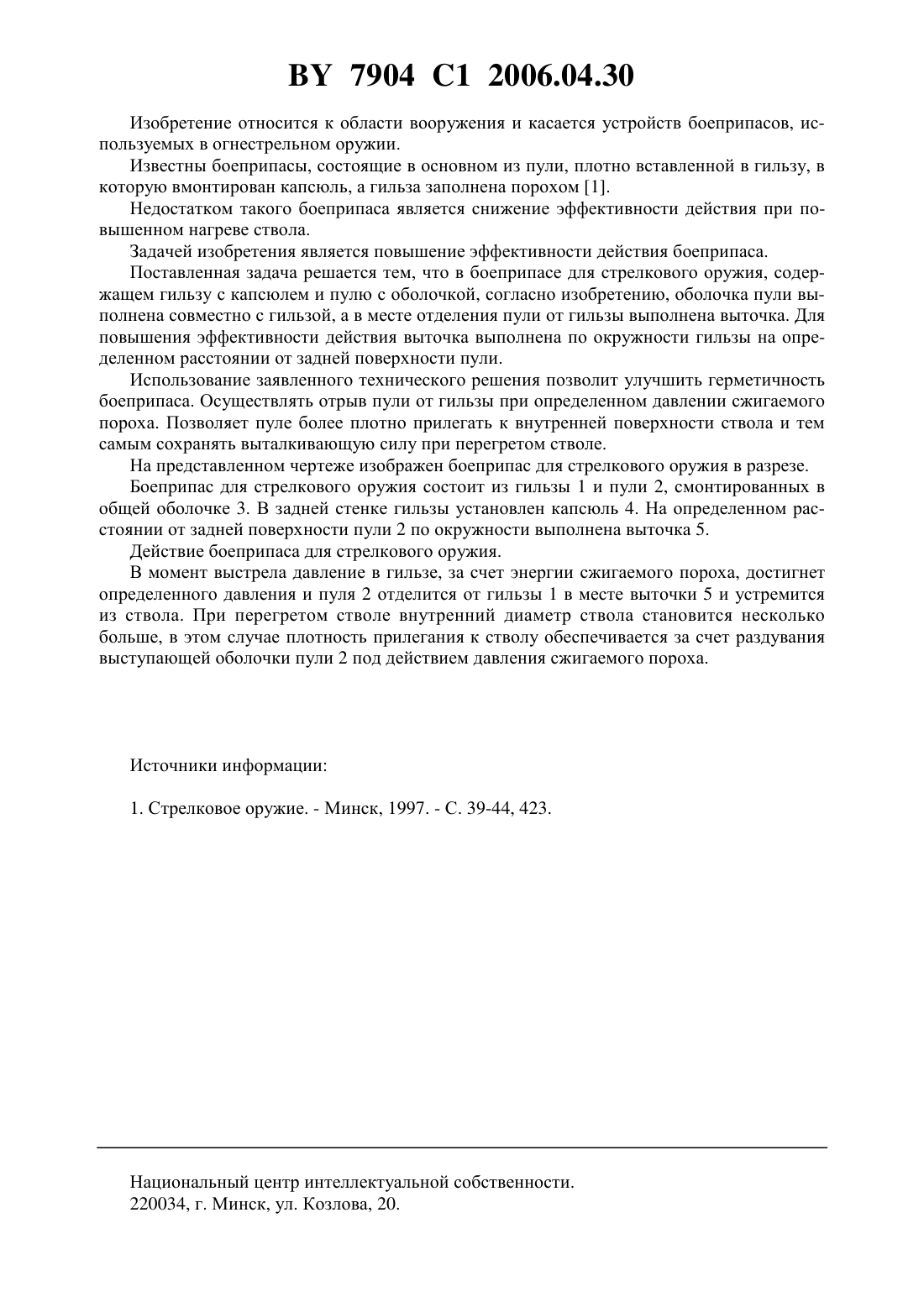 BY 7904 C1 2006.04.30

Изобретение относится к области вооружения и касается устройств боеприпасов, используемых в огнестрельном оружии.

Известны боеприпасы, состоящие в основном из пули, плотно вставленной в гильзу, в которую вмонтирован капсюль, а гильза заполнена порохом [1].

Недостатком такого боеприпаса является снижение эффективности действия при повышенном нагреве ствола.

Задачей изобретения является повышение эффективности действия боеприпаса.

Поставленная задача решается тем, что в боеприпасе для стрелкового оружия, содержащем гильзу с капсюлем и пулю с оболочкой, согласно изобретению, оболочка пули выполнена совместно с гильзой, а в месте отделения пули от гильзы выполнена выточка. Для повышения эффективности действия выточка выполнена по окружности гильзы на определенном расстоянии от задней поверхности пули.

Использование заявленного технического решения позволит улучшить герметичность боеприпаса. Осуществлять отрыв пули от гильзы при определенном давлении сжигаемого пороха. Позволяет пуле более плотно прилегать к внутренней поверхности ствола и тем самым сохранять выталкивающую силу при перегретом стволе.

На представленном чертеже изображен боеприпас для стрелкового оружия в разрезе.

Боеприпас для стрелкового оружия состоит из гильзы 1 и пули 2, смонтированных в общей оболочке 3. В задней стенке гильзы установлен капсюль 4. На определенном расстоянии от задней поверхности пули 2 по окружности выполнена выточка 5.

Действие боеприпаса для стрелкового оружия.

В момент выстрела давление в гильзе, за счет энергии сжигаемого пороха, достигнет определенного давления и пуля 2 отделится от гильзы 1 в месте выточки 5 и устремится из ствола. При перегретом стволе внутренний диаметр ствола становится несколько больше, в этом случае плотность прилегания к стволу обеспечивается за счет раздувания выступающей оболочки пули 2 под действием давления сжигаемого пороха.

Источники информации:

1. Стрелковое оружие. - Минск, 1997. - С. 39-44, 423.

Национальный центр интеллектуальной собственности.
220034, г. Минск, ул. Козлова, 20.